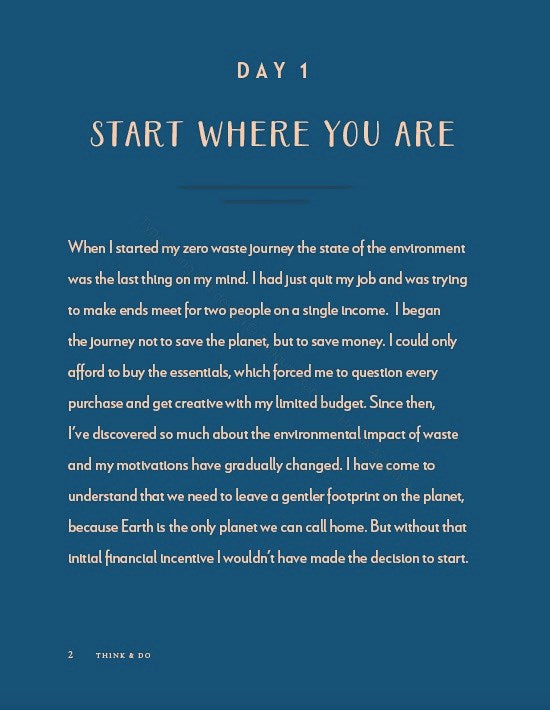 DAY 1

START WHERE YOU ARE

When I started my zero waste journey the state of the environment was the last thing on my mind. I had just quit my job and was trying to make ends meet for two people on a single income. I began the journey not to save the planet, but to save money. I could only afford to buy the essentials, which forced me to question every purchase and get creative with my limited budget. Since then, I've discovered so much about the environmental impact of waste and my motivations have gradually changed. I have come to understand that we need to leave a gentler footprint on the planet, because Earth is the only planet we can call home. But without that initial financial incentive I wouldn't have made the decision to start.

2 THINK & DO